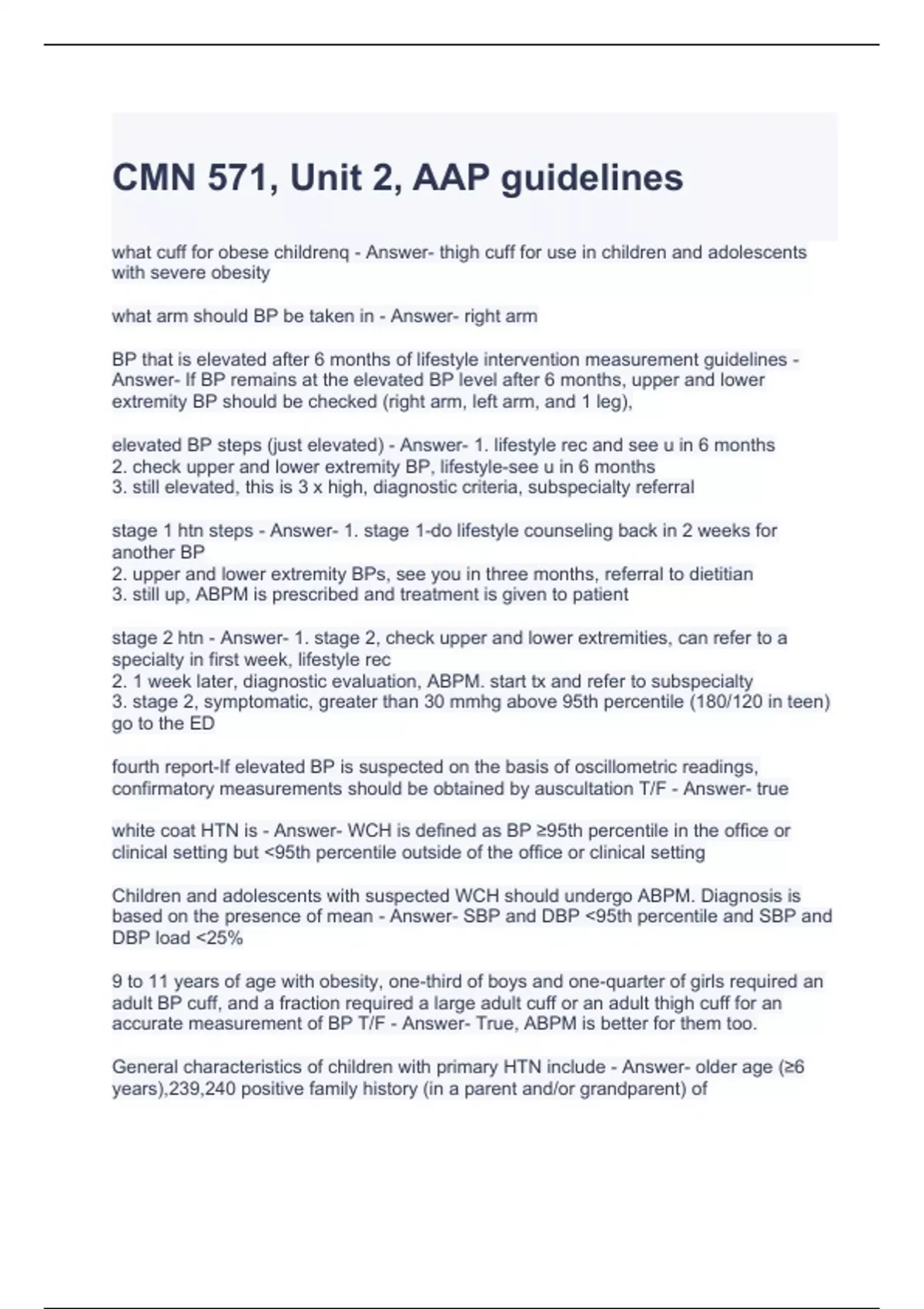 CMN 571, Unit 2, AAP guidelines

what cuff for obese childrenq - Answer- thigh cuff for use in children and adolescents with severe obesity

what arm should BP be taken in - Answer- right arm

BP that is elevated after 6 months of lifestyle intervention measurement guidelines - Answer- If BP remains at the elevated BP level after 6 months, upper and lower extremity BP should be checked (right arm, left arm, and 1 leg),

elevated BP steps (just elevated) - Answer- 1. lifestyle rec and see u in 6 months
2. check upper and lower extremity BP, lifestyle-see u in 6 months
3. still elevated, this is 3 x high, diagnostic criteria, subspecialty referral

stage 1 htn steps - Answer- 1. stage 1-do lifestyle counseling back in 2 weeks for another BP
2. upper and lower extremity BPs, see you in three months, referral to dietitian
3. still up, ABPM is prescribed and treatment is given to patient

stage 2 htn - Answer- 1. stage 2, check upper and lower extremities, can refer to a specialty in first week, lifestyle rec
2. 1 week later, diagnostic evaluation, ABPM. start tx and refer to subspecialty
3. stage 2, symptomatic, greater than 30 mmhg above 95th percentile (180/120 in teen) go to the ED

fourth report-If elevated BP is suspected on the basis of oscillometric readings, confirmatory measurements should be obtained by auscultation T/F - Answer- true

white coat HTN is - Answer- WCH is defined as BP ≥95th percentile in the office or clinical setting but <95th percentile outside of the office or clinical setting

Children and adolescents with suspected WCH should undergo ABPM. Diagnosis is based on the presence of mean - Answer- SBP and DBP <95th percentile and SBP and DBP load <25%

9 to 11 years of age with obesity, one-third of boys and one-quarter of girls required an adult BP cuff, and a fraction required a large adult cuff or an adult thigh cuff for an accurate measurement of BP T/F - Answer- True, ABPM is better for them too.

General characteristics of children with primary HTN include - Answer- older age (≥6 years),239,240 positive family history (in a parent and/or grandparent) of